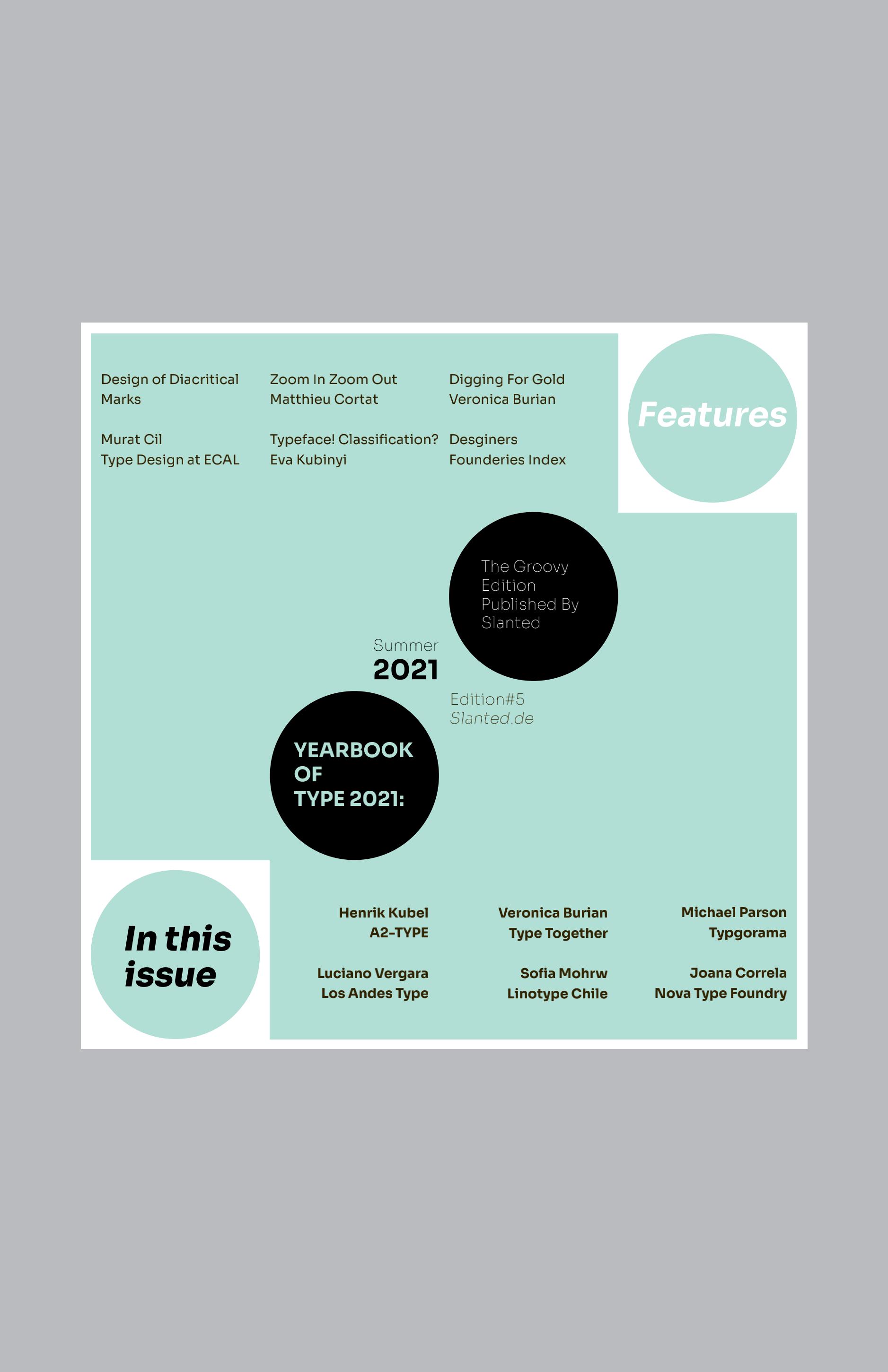 Design of Diacritical Marks

Murat Cil
Type Design at ECAL

Zoom In Zoom Out
Matthieu Cortat

Typeface! Classification?
Eva Kubinyi

Digging For Gold
Veronica Burian

Desginers
Founderies Index

Features

The Groovy Edition Published By Slanted

Summer
2021

Edition#5
Slanted.de

YEARBOOK
OF
TYPE 2021:

In this issue

Henrik Kubel
A2-TYPE

Luciano Vergara
Los Andes Type

Veronica Burian
Type Together

Sofia Mohrw
Linotype Chile

Michael Parson
Typgorama

Joana Correla
Nova Type Foundry